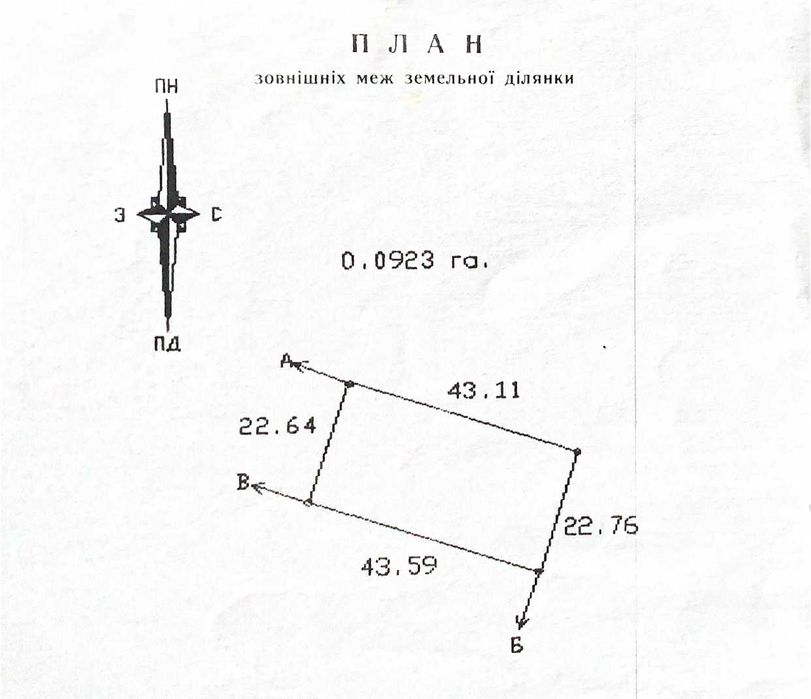 П Л А Н
зовнішніх меж земельної ділянки

ПН
З
С
ПД

0.0923 га.

А
43.11
22.64
В
22.76
43.59
Б